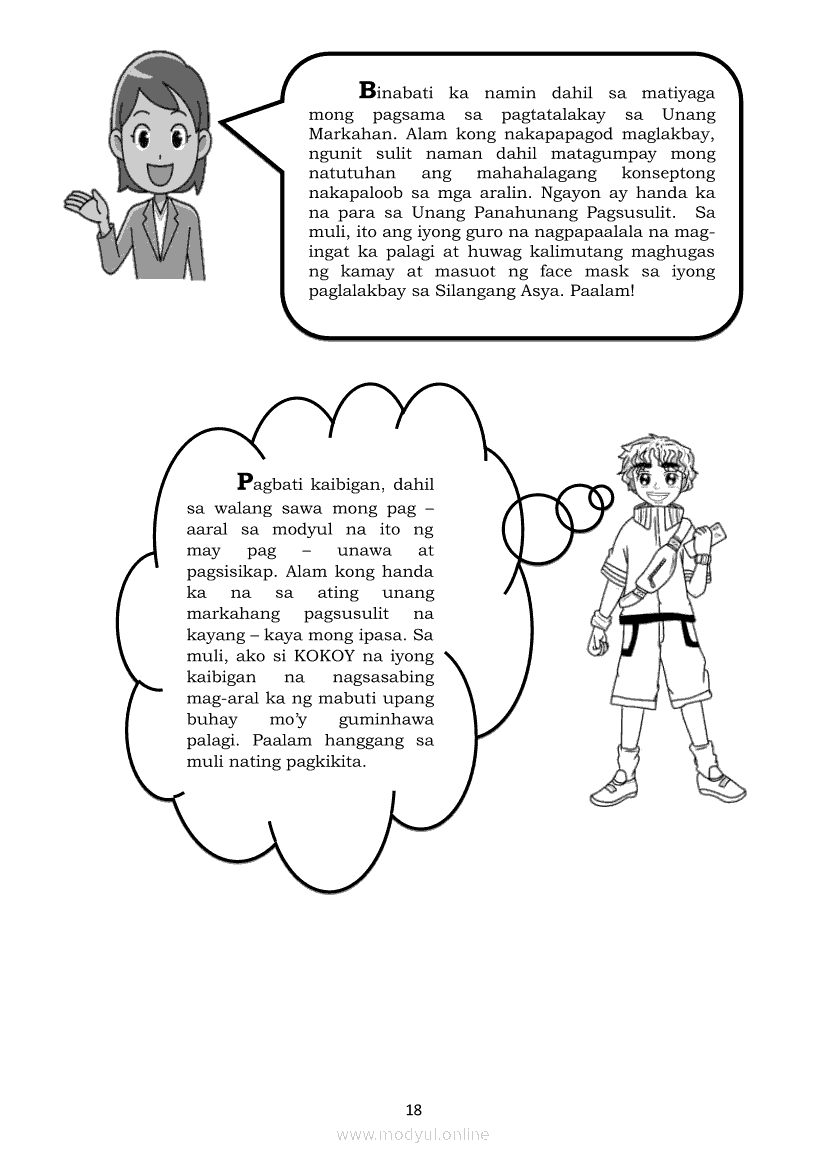 Binabati ka namin dahil sa matiyaga mong pagsama sa pagtatalakay sa Unang Markahan. Alam kong nakapapagod maglakbay, ngunit sulit naman dahil matagumpay mong natutuhan ang mahahalagang konseptong nakapaloob sa mga aralin. Ngayon ay handa ka na para sa Unang Panahunang Pagsusulit. Sa muli, ito ang iyong guro na nagpapaalala na mag-ingat ka palagi at huwag kalimutang maghugas ng kamay at masuot ng face mask sa iyong paglalakbay sa Silangang Asya. Paalam!

Pagbati kaibigan, dahil sa walang sawa mong pag – aaral sa modyul na ito ng may pag – unawa at pagsisikap. Alam kong handa ka na sa ating unang markahang pagsusulit na kayang – kaya mong ipasa. Sa muli, ako si KOKOY na iyong kaibigan na nagsasabing mag-aral ka ng mabuti upang buhay mo'y guminhawa palagi. Paalam hanggang sa muli nating pagkikita.

18

www.modyul.online